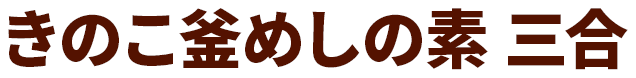 きのこ釜めしの素 三合